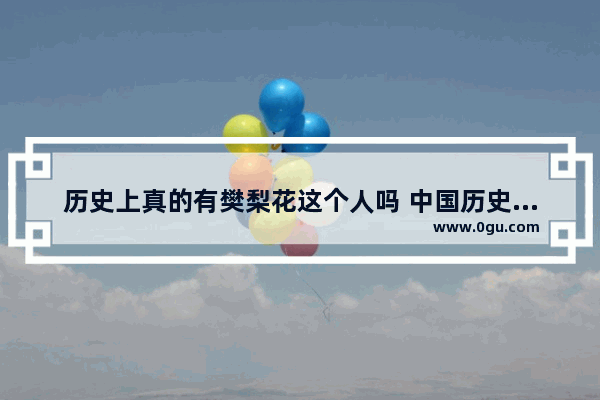 历史上真的有樊梨花这个人吗 中国历史...
www.0gu.com